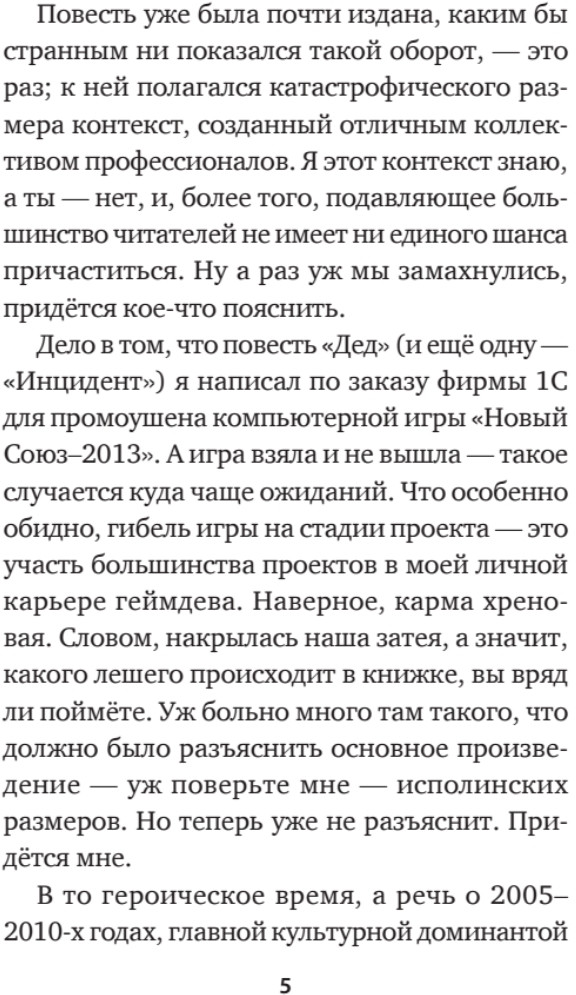 Повесть уже была почти издана, каким бы странным ни показался такой оборот, — это раз; к ней полагался катастрофического размера контекст, созданный отличным коллективом профессионалов. Я этот контекст знаю, а ты — нет, и, более того, подавляющее большинство читателей не имеет ни единого шанса причаститься. Ну а раз уж мы замахнулись, придётся кое-что пояснить.

Дело в том, что повесть «Дед» (и ещё одну — «Инцидент») я написал по заказу фирмы 1С для промоушена компьютерной игры «Новый Союз–2013». А игра взяла и не вышла — такое случается куда чаще ожиданий. Что особенно обидно, гибель игры на стадии проекта — это участь большинства проектов в моей личной карьере геймдева. Наверное, карма хреновая. Словом, накрылась наша затея, а значит, какого лешего происходит в книжке, вы вряд ли поймёте. Уж больно много там такого, что должно было разъяснить основное произведение — уж поверьте мне — исполинских размеров. Но теперь уже не разъяснит. Придётся мне.

В то героическое время, а речь о 2005–2010-х годах, главной культурной доминантой

5